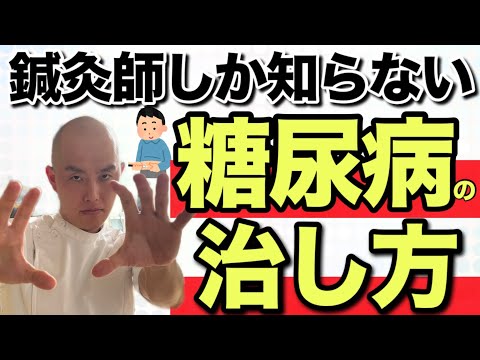 鍼灸師しか知らない

糖尿病の

治し方